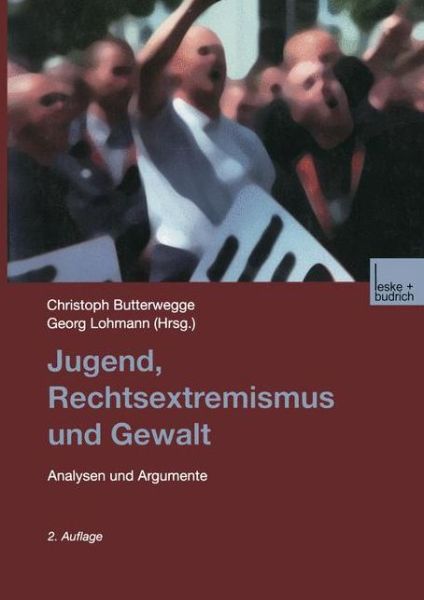 leske + budrich

Christoph Butterwegge
Georg Lohmann (Hrsg.)

Jugend, Rechtsextremismus und Gewalt

Analysen und Argumente

2. Auflage